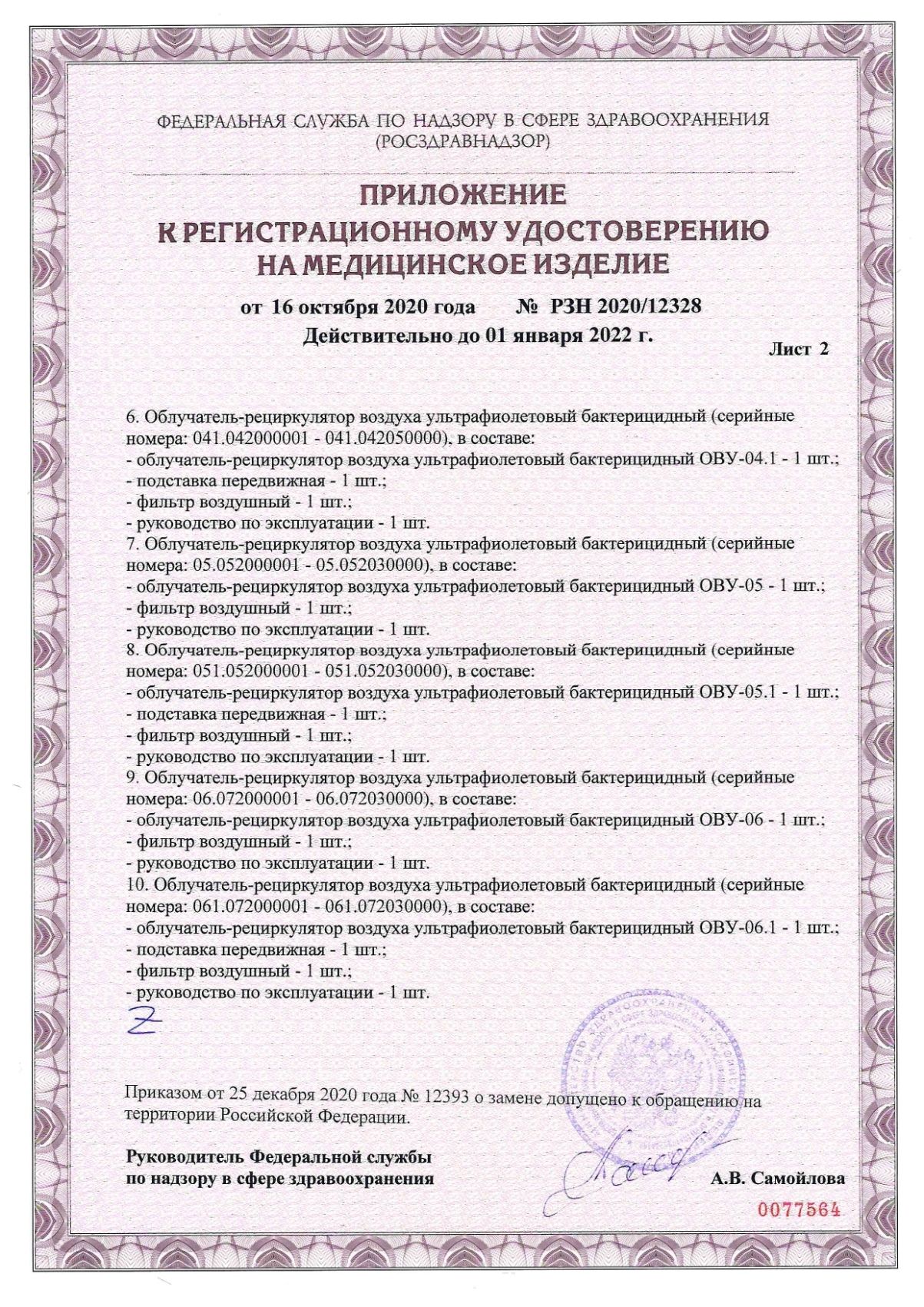 ФЕДЕРАЛЬНАЯ СЛУЖБА ПО НАДЗОРУ В СФЕРЕ ЗДРАВООХРАНЕНИЯ
(РОСЗДРАВНАДЗОР)

ПРИЛОЖЕНИЕ
К РЕГИСТРАЦИОННОМУ УДОСТОВЕРЕНИЮ
НА МЕДИЦИНСКОЕ ИЗДЕЛИЕ

от 16 октября 2020 года № РЗН 2020/12328
Действительно до 01 января 2022 г.

Лист 2

6. Облучатель-рециркулятор воздуха ультрафиолетовый бактерицидный (серийные номера: 041.042000001 - 041.042050000), в составе:
- облучатель-рециркулятор воздуха ультрафиолетовый бактерицидный ОВУ-04.1 - 1 шт.;
- подставка передвижная - 1 шт.;
- фильтр воздушный - 1 шт.;
- руководство по эксплуатации - 1 шт.
7. Облучатель-рециркулятор воздуха ультрафиолетовый бактерицидный (серийные номера: 05.052000001 - 05.052030000), в составе:
- облучатель-рециркулятор воздуха ультрафиолетовый бактерицидный ОВУ-05 - 1 шт.;
- фильтр воздушный - 1 шт.;
- руководство по эксплуатации - 1 шт.
8. Облучатель-рециркулятор воздуха ультрафиолетовый бактерицидный (серийные номера: 051.052000001 - 051.052030000), в составе:
- облучатель-рециркулятор воздуха ультрафиолетовый бактерицидный ОВУ-05.1 - 1 шт.;
- подставка передвижная - 1 шт.;
- фильтр воздушный - 1 шт.;
- руководство по эксплуатации - 1 шт.
9. Облучатель-рециркулятор воздуха ультрафиолетовый бактерицидный (серийные номера: 06.072000001 - 06.072030000), в составе:
- облучатель-рециркулятор воздуха ультрафиолетовый бактерицидный ОВУ-06 - 1 шт.;
- фильтр воздушный - 1 шт.;
- руководство по эксплуатации - 1 шт.
10. Облучатель-рециркулятор воздуха ультрафиолетовый бактерицидный (серийные номера: 061.072000001 - 061.072030000), в составе:
- облучатель-рециркулятор воздуха ультрафиолетовый бактерицидный ОВУ-06.1 - 1 шт.;
- подставка передвижная - 1 шт.;
- фильтр воздушный - 1 шт.;
- руководство по эксплуатации - 1 шт.

Z

Приказом от 25 декабря 2020 года № 12393 о замене допущено к обращению на территории Российской Федерации.

Руководитель Федеральной службы
по надзору в сфере здравоохранения

А.В. Самойлова

0077564